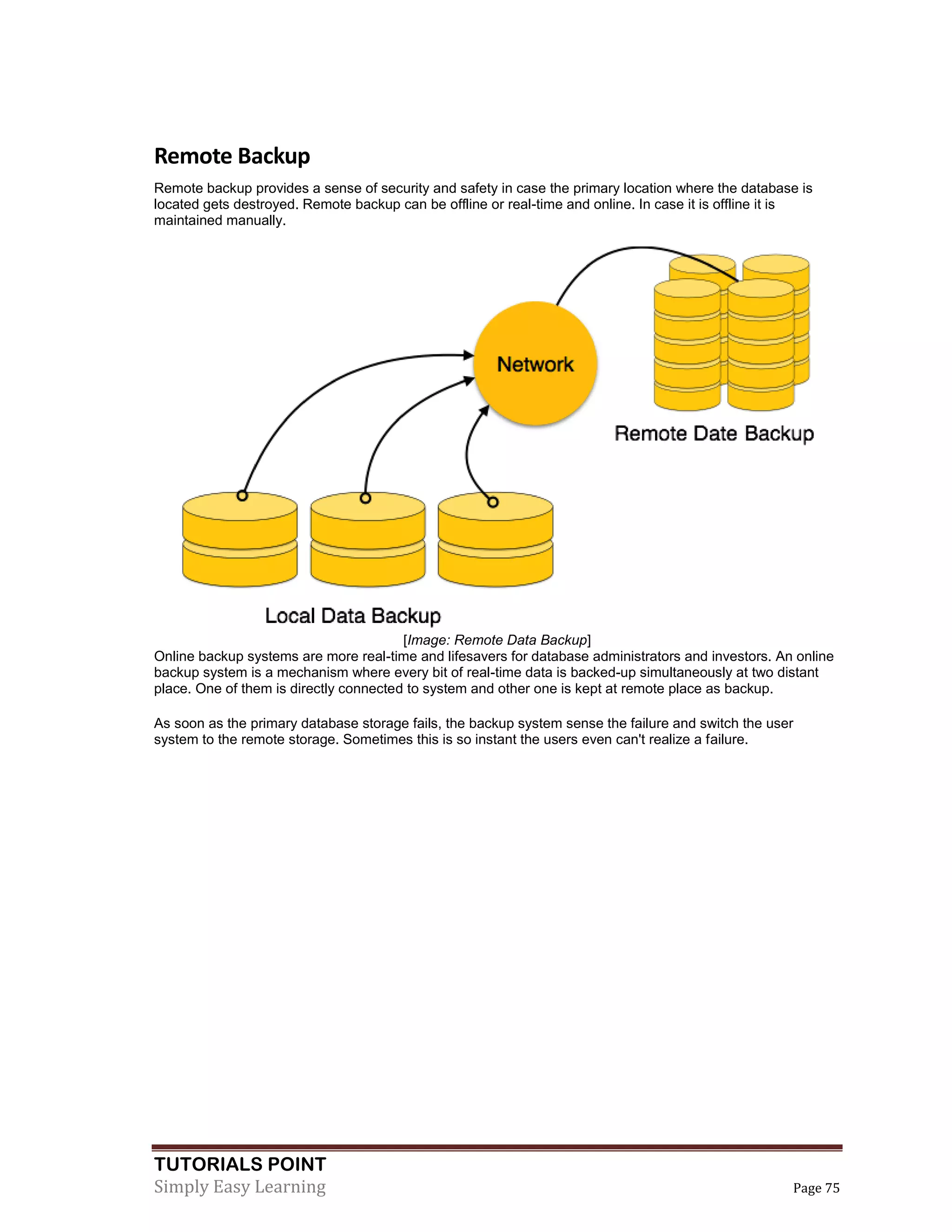 Remote Backup

Remote backup provides a sense of security and safety in case the primary location where the database is located gets destroyed. Remote backup can be offline or real-time and online. In case it is offline it is maintained manually.

Network

Remote Date Backup

Local Data Backup

[Image: Remote Data Backup]

Online backup systems are more real-time and lifesavers for database administrators and investors. An online backup system is a mechanism where every bit of real-time data is backed-up simultaneously at two distant place. One of them is directly connected to system and other one is kept at remote place as backup.

As soon as the primary database storage fails, the backup system sense the failure and switch the user system to the remote storage. Sometimes this is so instant the users even can't realize a failure.

TUTORIALS POINT
Simply Easy Learning

Page 75